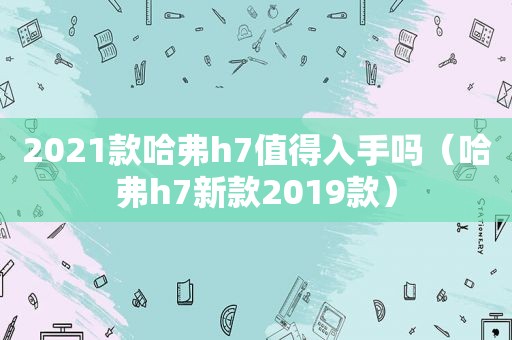 2021款哈弗h7值得入手吗（哈弗h7新款2019款）

STATIONERY